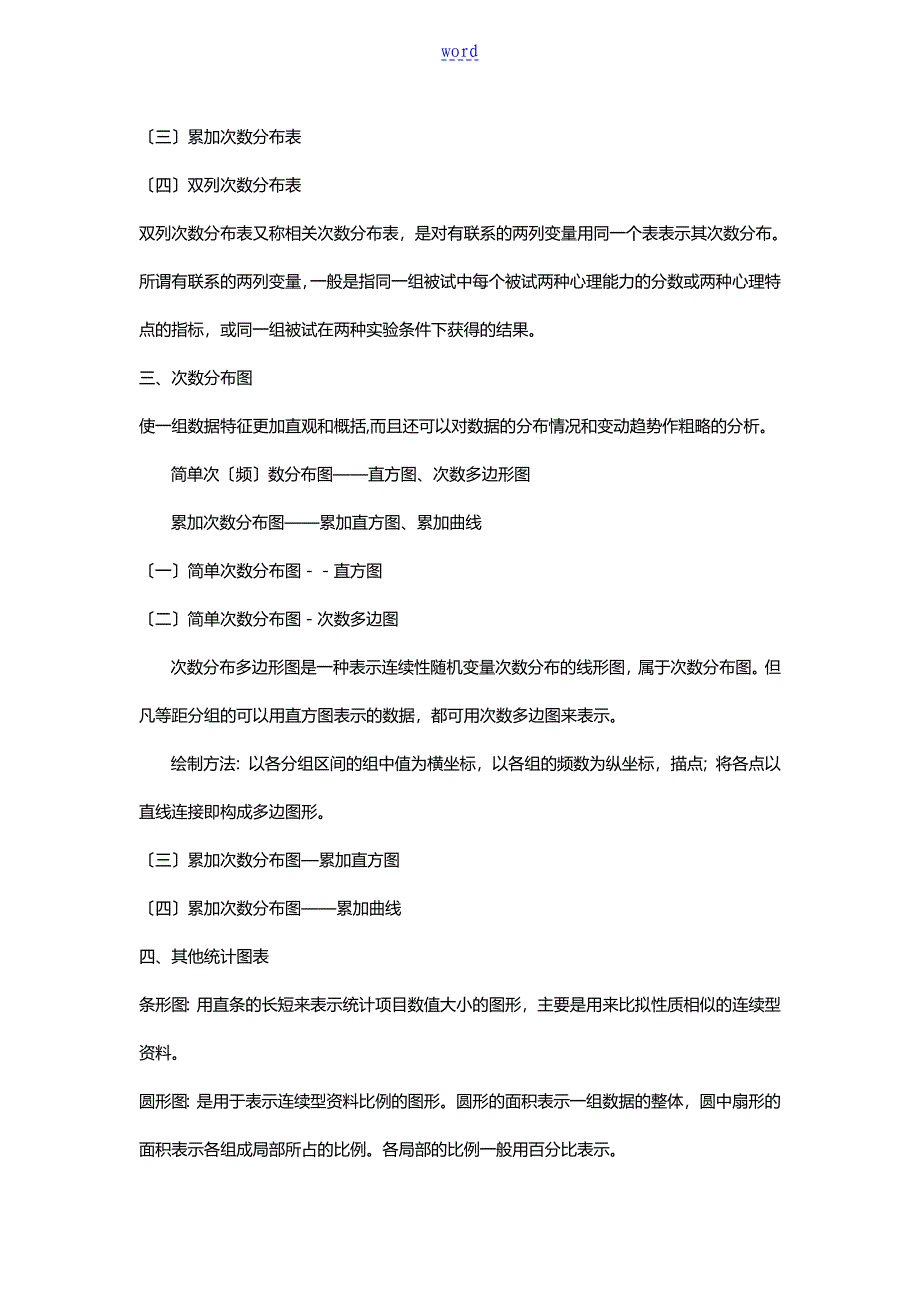 word

〔三〕累加次数分布表

〔四〕双列次数分布表

双列次数分布表又称相关次数分布表，是对有联系的两列变量用同一个表表示其次数分布。所谓有联系的两列变量，一般是指同一组被试中每个被试两种心理能力的分数或两种心理特点的指标，或同一组被试在两种实验条件下获得的结果。

三、次数分布图

使一组数据特征更加直观和概括,而且还可以对数据的分布情况和变动趋势作粗略的分析。

简单次〔频〕数分布图——直方图、次数多边形图

累加次数分布图——累加直方图、累加曲线

〔一〕简单次数分布图 - - 直方图

〔二〕简单次数分布图 - 次数多边图

次数分布多边形图是一种表示连续性随机变量次数分布的线形图，属于次数分布图。但凡等距分组的可以用直方图表示的数据，都可用次数多边图来表示。

绘制方法: 以各分组区间的组中值为横坐标，以各组的频数为纵坐标，描点; 将各点以直线连接即构成多边图形。

〔三〕累加次数分布图—累加直方图

〔四〕累加次数分布图——累加曲线

四、其他统计图表

条形图: 用直条的长短来表示统计项目数值大小的图形，主要是用来比拟性质相似的连续型资料。

圆形图: 是用于表示连续型资料比例的图形。圆形的面积表示一组数据的整体，圆中扇形的面积表示各组成局部所占的比例。各局部的比例一般用百分比表示。